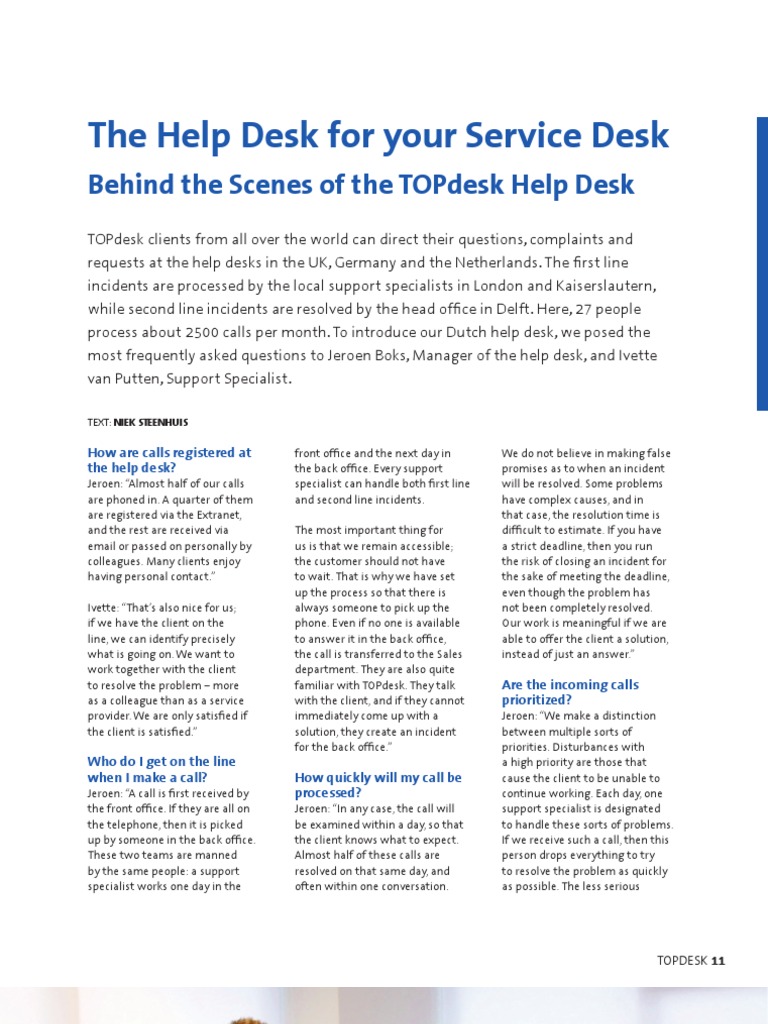 The Help Desk for your Service Desk

Behind the Scenes of the TOPdesk Help Desk

TOPdesk clients from all over the world can direct their questions, complaints and requests at the help desks in the UK, Germany and the Netherlands. The first line incidents are processed by the local support specialists in London and Kaiserslautern, while second line incidents are resolved by the head office in Delft. Here, 27 people process about 2500 calls per month. To introduce our Dutch help desk, we posed the most frequently asked questions to Jeroen Boks, Manager of the help desk, and Ivette van Putten, Support Specialist.

TEXT: NIEK STEENHUIS

How are calls registered at the help desk?
Jeroen: "Almost half of our calls are phoned in. A quarter of them are registered via the Extranet, and the rest are received via email or passed on personally by colleagues. Many clients enjoy having personal contact."

Ivette: "That's also nice for us; if we have the client on the line, we can identify precisely what is going on. We want to work together with the client to resolve the problem – more as a colleague than as a service provider. We are only satisfied if the client is satisfied."

Who do I get on the line when I make a call?
Jeroen: "A call is first received by the front office. If they are all on the telephone, then it is picked up by someone in the back office. These two teams are manned by the same people: a support specialist works one day in the front office and the next day in the back office. Every support specialist can handle both first line and second line incidents.

The most important thing for us is that we remain accessible; the customer should not have to wait. That is why we have set up the process so that there is always someone to pick up the phone. Even if no one is available to answer it in the back office, the call is transferred to the Sales department. They are also quite familiar with TOPdesk. They talk with the client, and if they cannot immediately come up with a solution, they create an incident for the back office."

How quickly will my call be processed?
Jeroen: "In any case, the call will be examined within a day, so that the client knows what to expect. Almost half of these calls are resolved on that same day, and often within one conversation. We do not believe in making false promises as to when an incident will be resolved. Some problems have complex causes, and in that case, the resolution time is difficult to estimate. If you have a strict deadline, then you run the risk of closing an incident for the sake of meeting the deadline, even though the problem has not been completely resolved. Our work is meaningful if we are able to offer the client a solution, instead of just an answer."

Are the incoming calls prioritized?
Jeroen: "We make a distinction between multiple sorts of priorities. Disturbances with a high priority are those that cause the client to be unable to continue working. Each day, one support specialist is designated to handle these sorts of problems. If we receive such a call, then this person drops everything to try to resolve the problem as quickly as possible. The less serious

TOPDESK 11